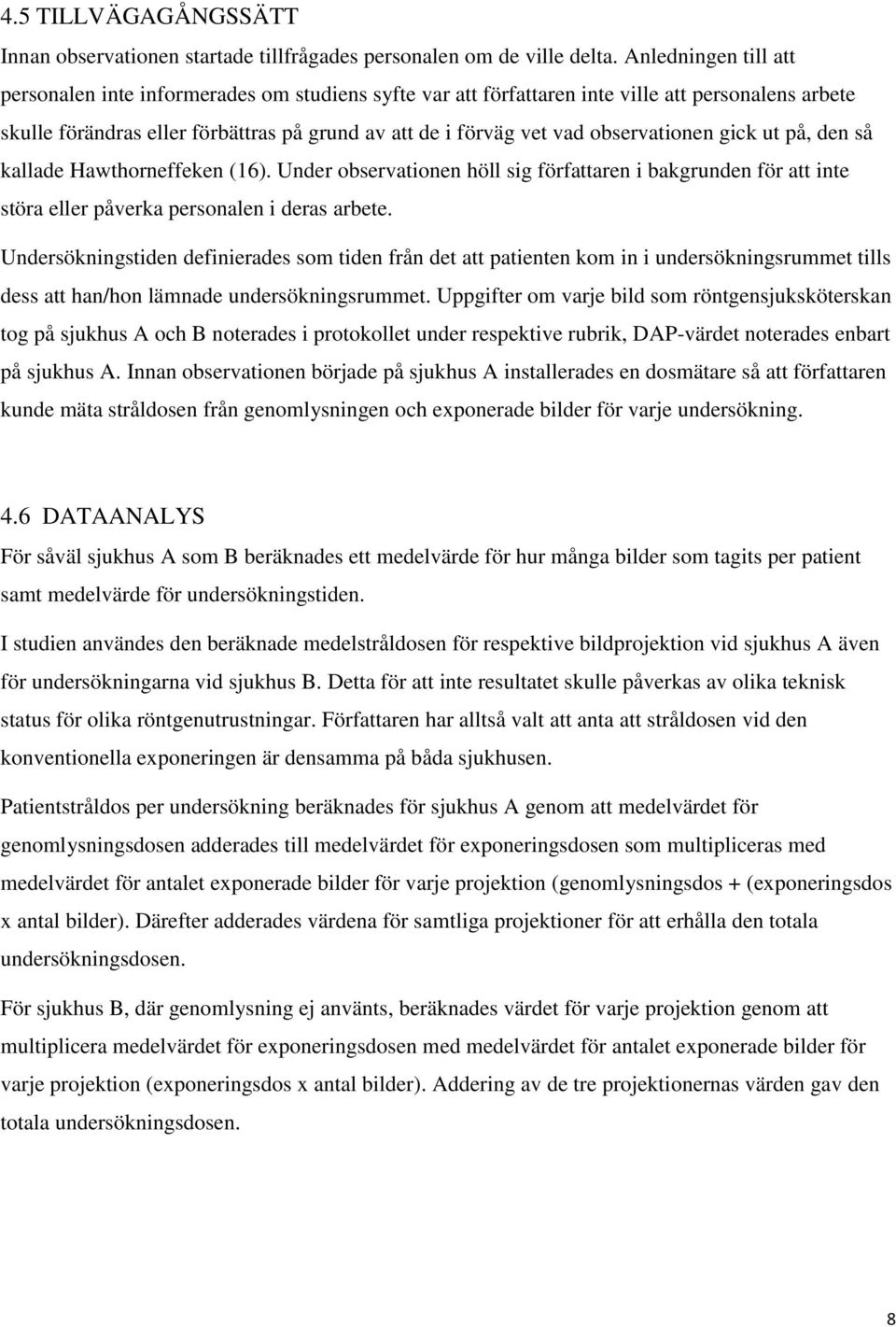 4.5 TILLVÄGAGÅNGSSÄTT

Innan observationen startade tillfrågades personalen om de ville delta. Anledningen till att personalen inte informerades om studiens syfte var att författaren inte ville att personalens arbete skulle förändras eller förbättras på grund av att de i förväg vet vad observationen gick ut på, den så kallade Hawthorneffeken (16). Under observationen höll sig författaren i bakgrunden för att inte störa eller påverka personalen i deras arbete.

Undersökningstiden definierades som tiden från det att patienten kom in i undersökningsrummet tills dess att han/hon lämnade undersökningsrummet. Uppgifter om varje bild som röntgensjuksköterskan tog på sjukhus A och B noterades i protokollet under respektive rubrik, DAP-värdet noterades enbart på sjukhus A. Innan observationen började på sjukhus A installerades en dosmätare så att författaren kunde mäta stråldosen från genomlysningen och exponerade bilder för varje undersökning.

4.6 DATAANALYS

För såväl sjukhus A som B beräknades ett medelvärde för hur många bilder som tagits per patient samt medelvärde för undersökningstiden.

I studien användes den beräknade medelstråldosen för respektive bildprojektion vid sjukhus A även för undersökningarna vid sjukhus B. Detta för att inte resultatet skulle påverkas av olika teknisk status för olika röntgenutrustningar. Författaren har alltså valt att anta att stråldosen vid den konventionella exponeringen är densamma på båda sjukhusen.

Patientstråldos per undersökning beräknades för sjukhus A genom att medelvärdet för genomlysningsdosen adderades till medelvärdet för exponeringsdosen som multipliceras med medelvärdet för antalet exponerade bilder för varje projektion (genomlysningsdos + (exponeringsdos x antal bilder). Därefter adderades värdena för samtliga projektioner för att erhålla den totala undersökningsdosen.

För sjukhus B, där genomlysning ej använts, beräknades värdet för varje projektion genom att multiplicera medelvärdet för exponeringsdosen med medelvärdet för antalet exponerade bilder för varje projektion (exponeringsdos x antal bilder). Addering av de tre projektionernas värden gav den totala undersökningsdosen.

8